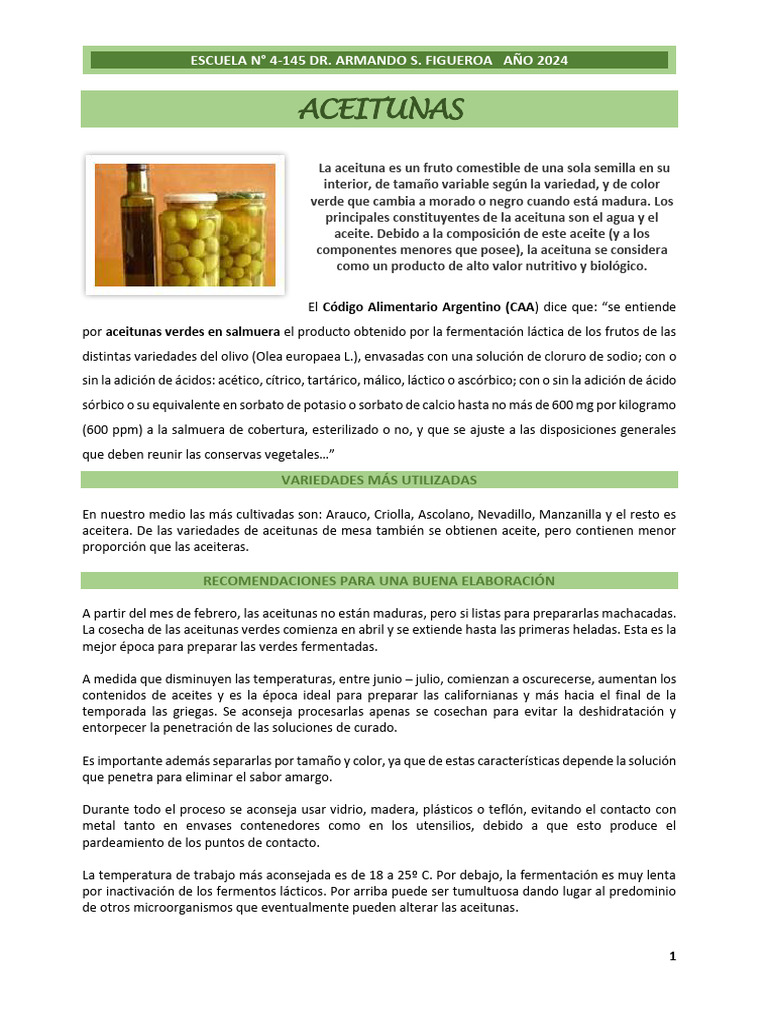 ESCUELA N° 4-145 DR. ARMANDO S. FIGUEROA AÑO 2024

ACEITUNAS

La aceituna es un fruto comestible de una sola semilla en su interior, de tamaño variable según la variedad, y de color verde que cambia a morado o negro cuando está madura. Los principales constituyentes de la aceituna son el agua y el aceite. Debido a la composición de este aceite (y a los componentes menores que posee), la aceituna se considera como un producto de alto valor nutritivo y biológico.

El Código Alimentario Argentino (CAA) dice que: "se entiende por aceitunas verdes en salmuera el producto obtenido por la fermentación láctica de los frutos de las distintas variedades del olivo (Olea europaea L.), envasadas con una solución de cloruro de sodio; con o sin la adición de ácidos: acético, cítrico, tartárico, málico, láctico o ascórbico; con o sin la adición de ácido sórbico o su equivalente en sorbato de potasio o sorbato de calcio hasta no más de 600 mg por kilogramo (600 ppm) a la salmuera de cobertura, esterilizado o no, y que se ajuste a las disposiciones generales que deben reunir las conservas vegetales…"

VARIEDADES MÁS UTILIZADAS

En nuestro medio las más cultivadas son: Arauco, Criolla, Ascolano, Nevadillo, Manzanilla y el resto es aceitera. De las variedades de aceitunas de mesa también se obtienen aceite, pero contienen menor proporción que las aceiteras.

RECOMENDACIONES PARA UNA BUENA ELABORACIÓN

A partir del mes de febrero, las aceitunas no están maduras, pero si listas para prepararlas machacadas. La cosecha de las aceitunas verdes comienza en abril y se extiende hasta las primeras heladas. Esta es la mejor época para preparar las verdes fermentadas.

A medida que disminuyen las temperaturas, entre junio – julio, comienzan a oscurecerse, aumentan los contenidos de aceites y es la época ideal para preparar las californianas y más hacia el final de la temporada las griegas. Se aconseja procesarlas apenas se cosechan para evitar la deshidratación y entorpecer la penetración de las soluciones de curado.

Es importante además separarlas por tamaño y color, ya que de estas características depende la solución que penetra para eliminar el sabor amargo.

Durante todo el proceso se aconseja usar vidrio, madera, plásticos o teflón, evitando el contacto con metal tanto en envases contenedores como en los utensilios, debido a que esto produce el pardeamiento de los puntos de contacto.

La temperatura de trabajo más aconsejada es de 18 a 25º C. Por debajo, la fermentación es muy lenta por inactivación de los fermentos lácticos. Por arriba puede ser tumultuosa dando lugar al predominio de otros microorganismos que eventualmente pueden alterar las aceitunas.

1